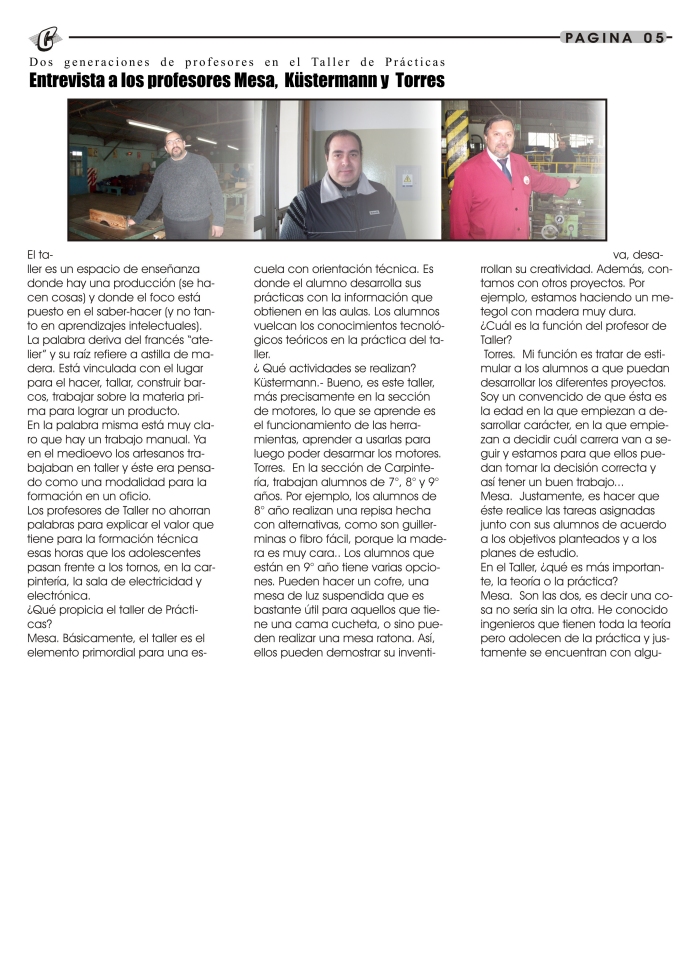 PAGINA 05

Dos generaciones de profesores en el Taller de Prácticas

Entrevista a los profesores Mesa, Küstermann y Torres

El taller es un espacio de enseñanza donde hay una producción (se hacen cosas) y donde el foco está puesto en el saber-hacer (y no tanto en aprendizajes intelectuales). La palabra deriva del francés "atelier" y su raíz refiere a astilla de madera. Está vinculada con el lugar para el hacer, tallar, construir barcos, trabajar sobre la materia prima para lograr un producto.
En la palabra misma está muy claro que hay un trabajo manual. Ya en el medioevo los artesanos trabajaban en taller y éste era pensado como una modalidad para la formación en un oficio.
Los profesores de Taller no ahorran palabras para explicar el valor que tiene para la formación técnica esas horas que los adolescentes pasan frente a los tornos, en la carpintería, la sala de electricidad y electrónica.
¿Qué propicia el taller de Prácticas?
Mesa. Básicamente, el taller es el elemento primordial para una escuela con orientación técnica. Es donde el alumno desarrolla sus prácticas con la información que obtienen en las aulas. Los alumnos vuelcan los conocimientos tecnológicos teóricos en la práctica del taller.
¿ Qué actividades se realizan?
Küstermann.- Bueno, es este taller, más precisamente en la sección de motores, lo que se aprende es el funcionamiento de las herramientas, aprender a usarlas para luego poder desarmar los motores.
Torres. En la sección de Carpintería, trabajan alumnos de 7°, 8° y 9° años. Por ejemplo, los alumnos de 8° año realizan una repisa hecha con alternativas, como son guillerminas o fibro fácil, porque la madera es muy cara.. Los alumnos que están en 9° año tiene varias opciones. Pueden hacer un cofre, una mesa de luz suspendida que es bastante útil para aquellos que tiene una cama cucheta, o sino pueden realizar una mesa ratona. Así, ellos pueden demostrar su inventiva, desarrollan su creatividad. Además, contamos con otros proyectos. Por ejemplo, estamos haciendo un metegol con madera muy dura.
¿Cuál es la función del profesor de Taller?
Torres. Mi función es tratar de estimular a los alumnos a que puedan desarrollar los diferentes proyectos. Soy un convencido de que ésta es la edad en la que empiezan a desarrollar carácter, en la que empiezan a decidir cuál carrera van a seguir y estamos para que ellos puedan tomar la decisión correcta y así tener un buen trabajo...
Mesa. Justamente, es hacer que éste realice las tareas asignadas junto con sus alumnos de acuerdo a los objetivos planteados y a los planes de estudio.
En el Taller, ¿qué es más importante, la teoría o la práctica?
Mesa. Son las dos, es decir una cosa no sería sin la otra. He conocido ingenieros que tienen toda la teoría pero adolecen de la práctica y justamente se encuentran con algu-